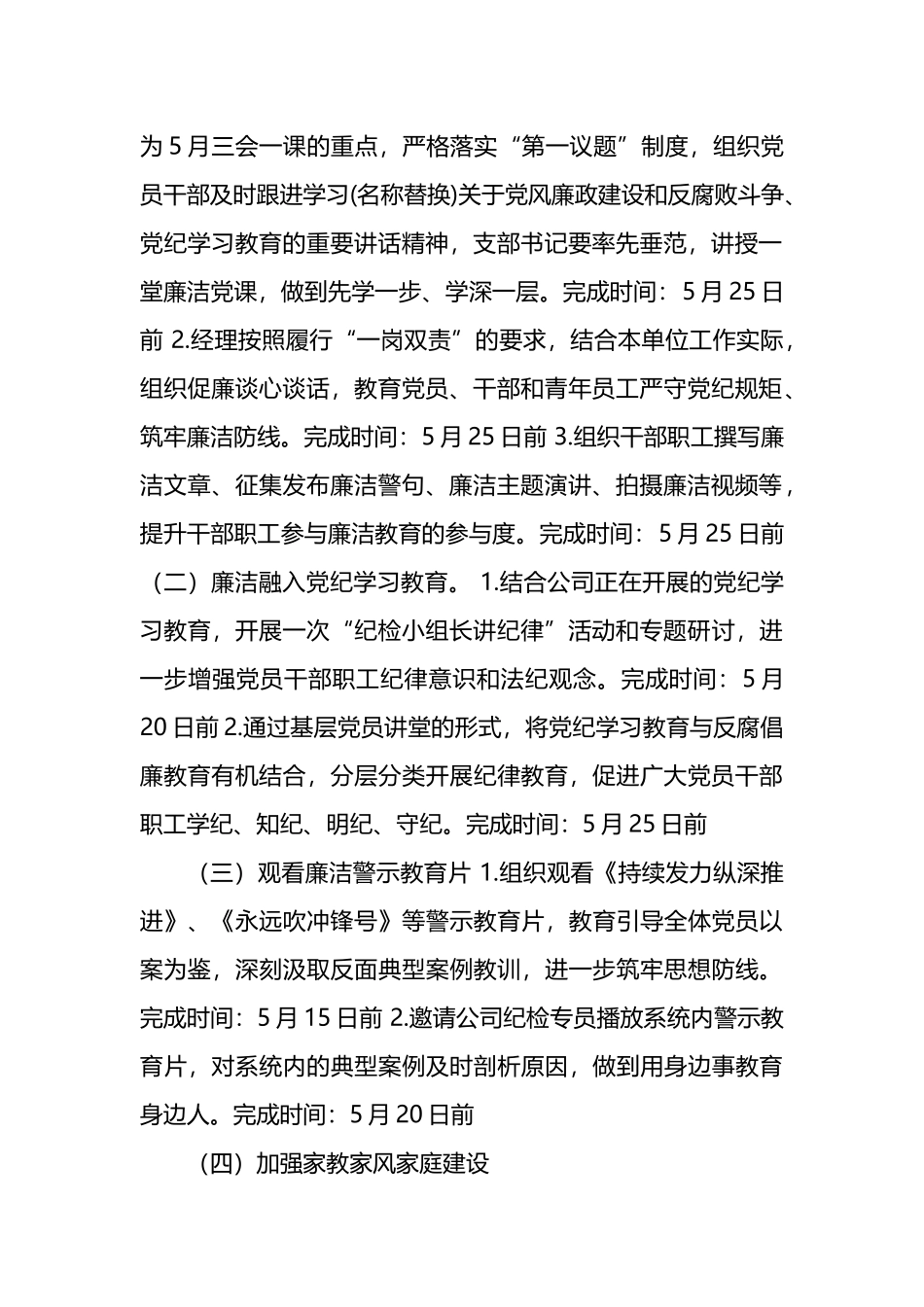 为 5 月三会一课的重点，严格落实“第一议题”制度，组织党员干部及时跟进学习(名称替换)关于党风廉政建设和反腐败斗争、党纪学习教育的重要讲话精神，支部书记要率先垂范，讲授一堂廉洁党课，做到先学一步、学深一层。完成时间：5 月 25 日前 2.经理按照履行“一岗双责”的要求，结合本单位工作实际，组织促廉谈心谈话，教育党员、干部和青年员工严守党纪规矩、筑牢廉洁防线。完成时间：5 月 25 日前 3.组织干部职工撰写廉洁文章、征集发布廉洁警句、廉洁主题演讲、拍摄廉洁视频等，提升干部职工参与廉洁教育的参与度。完成时间：5 月 25 日前（二）廉洁融入党纪学习教育。 1.结合公司正在开展的党纪学习教育，开展一次“纪检小组长讲纪律”活动和专题研讨，进一步增强党员干部职工纪律意识和法纪观念。完成时间：5 月 20 日前 2.通过基层党员讲堂的形式，将党纪学习教育与反腐倡廉教育有机结合，分层分类开展纪律教育，促进广大党员干部职工学纪、知纪、明纪、守纪。完成时间：5 月 25 日前

（三）观看廉洁警示教育片 1.组织观看《持续发力纵深推进》、《永远吹冲锋号》等警示教育片，教育引导全体党员以案为鉴，深刻汲取反面典型案例教训，进一步筑牢思想防线。完成时间：5 月 15 日前 2.邀请公司纪检专员播放系统内警示教育片，对系统内的典型案例及时剖析原因，做到用身边事教育身边人。完成时间：5 月 20 日前

（四）加强家教家风家庭建设